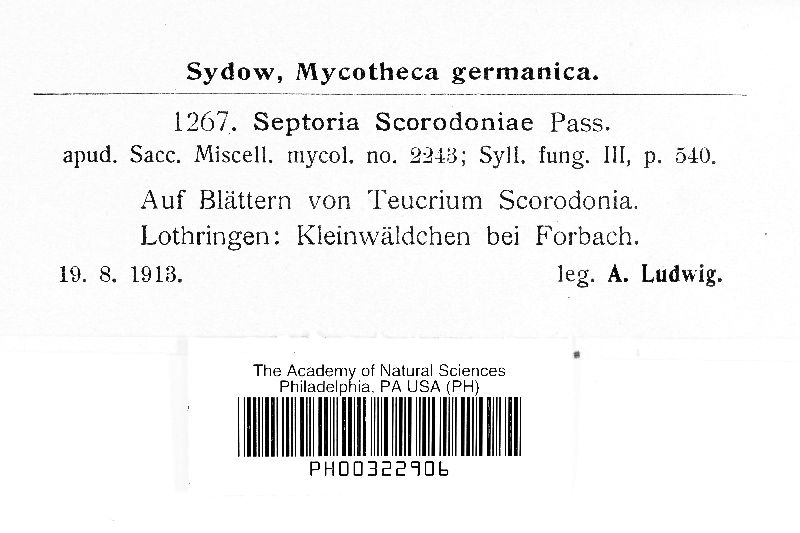 Sydow, Mycotheca germanica.

1267. Septoria Scorodoniae Pass.
apud. Sacc. Miscell. mycol. no. 2243; Syll. fung. III, p. 540.

Auf Blättern von Teucrium Scorodonia.
Lothringen: Kleinwäldchen bei Forbach.

19. 8. 1913. leg. A. Ludwig.

The Academy of Natural Sciences
Philadelphia, PA USA (PH)

PH00322906